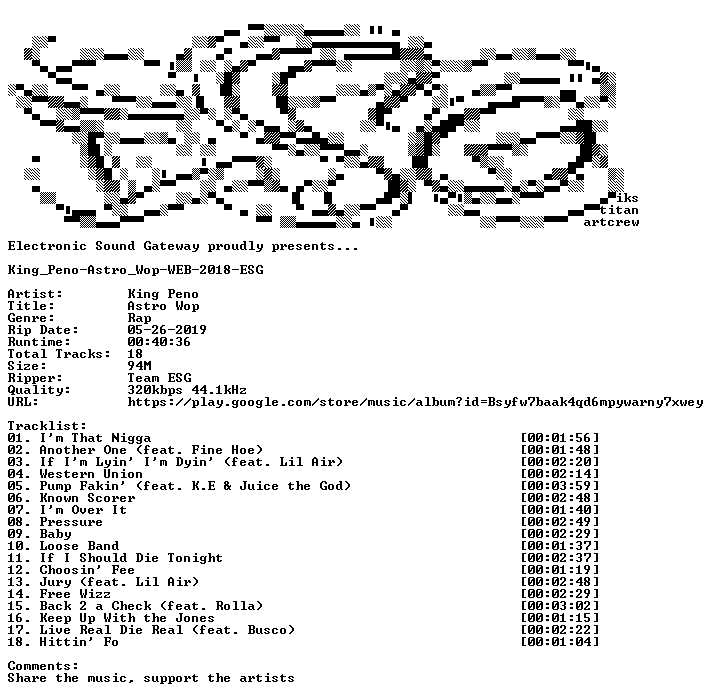 iks
titan
artcrew

Electronic Sound Gateway proudly presents...

King_Peno-Astro_Wop-WEB-2018-ESG

Artist: King Peno
Title: Astro Wop
Genre: Rap
Rip Date: 05-26-2019
Runtime: 00:40:36
Total Tracks: 18
Size: 94M
Ripper: Team ESG
Quality: 320kbps 44.1kHz
URL: https://play.google.com/store/music/album?id=Bsyfw7baak4qd6mpywarny7xwey

Tracklist:
01. I'm That Nigga [00:01:56]
02. Another One (feat. Fine Hoe) [00:01:48]
03. If I'm Lyin' I'm Dyin' (feat. Lil Air) [00:02:20]
04. Western Union [00:02:14]
05. Pump Fakin' (feat. K.E & Juice the God) [00:03:59]
06. Known Scorer [00:02:48]
07. I'm Over It [00:01:40]
08. Pressure [00:02:49]
09. Baby [00:02:29]
10. Loose Band [00:01:37]
11. If I Should Die Tonight [00:02:37]
12. Choosin' Fee [00:01:19]
13. Jury (feat. Lil Air) [00:02:48]
14. Free Wizz [00:02:29]
15. Back 2 a Check (feat. Rolla) [00:03:02]
16. Keep Up With the Jones [00:01:15]
17. Live Real Die Real (feat. Busco) [00:02:22]
18. Hittin' Fo [00:01:04]

Comments:
Share the music, support the artists